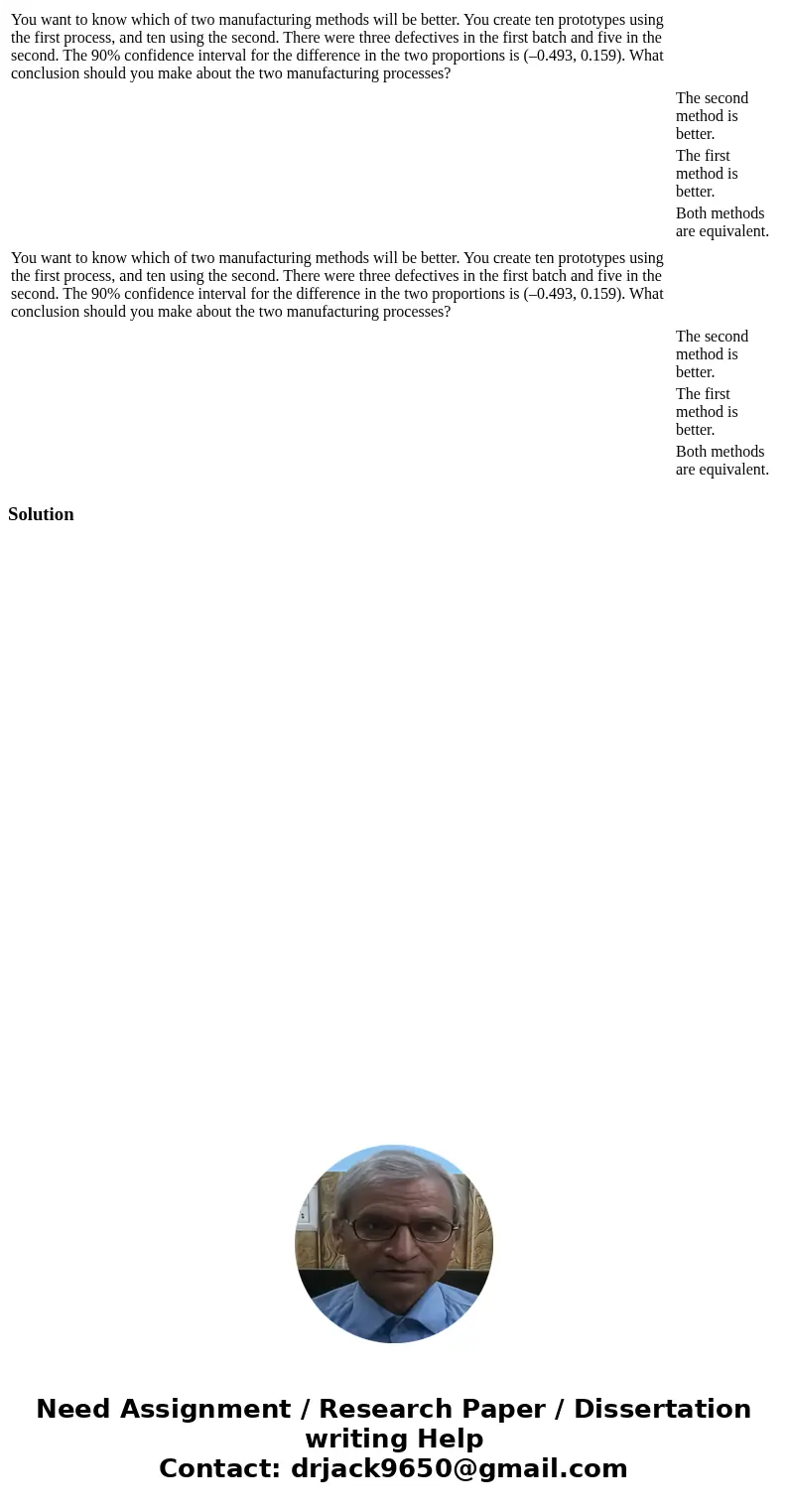 You want to know which of two manufacturing methods will be better. You create ten prototypes using the first process, and ten using the second. There were three defectives in the first batch and five in the second. The 90% confidence interval for the difference in the two proportions is (–0.493, 0.159). What conclusion should you make about the two manufacturing processes?

The second method is better.

The first method is better.

Both methods are equivalent.

You want to know which of two manufacturing methods will be better. You create ten prototypes using the first process, and ten using the second. There were three defectives in the first batch and five in the second. The 90% confidence interval for the difference in the two proportions is (–0.493, 0.159). What conclusion should you make about the two manufacturing processes?

The second method is better.

The first method is better.

Both methods are equivalent.

Solution

Need Assignment / Research Paper / Dissertation writing Help
Contact: drjack9650@gmail.com